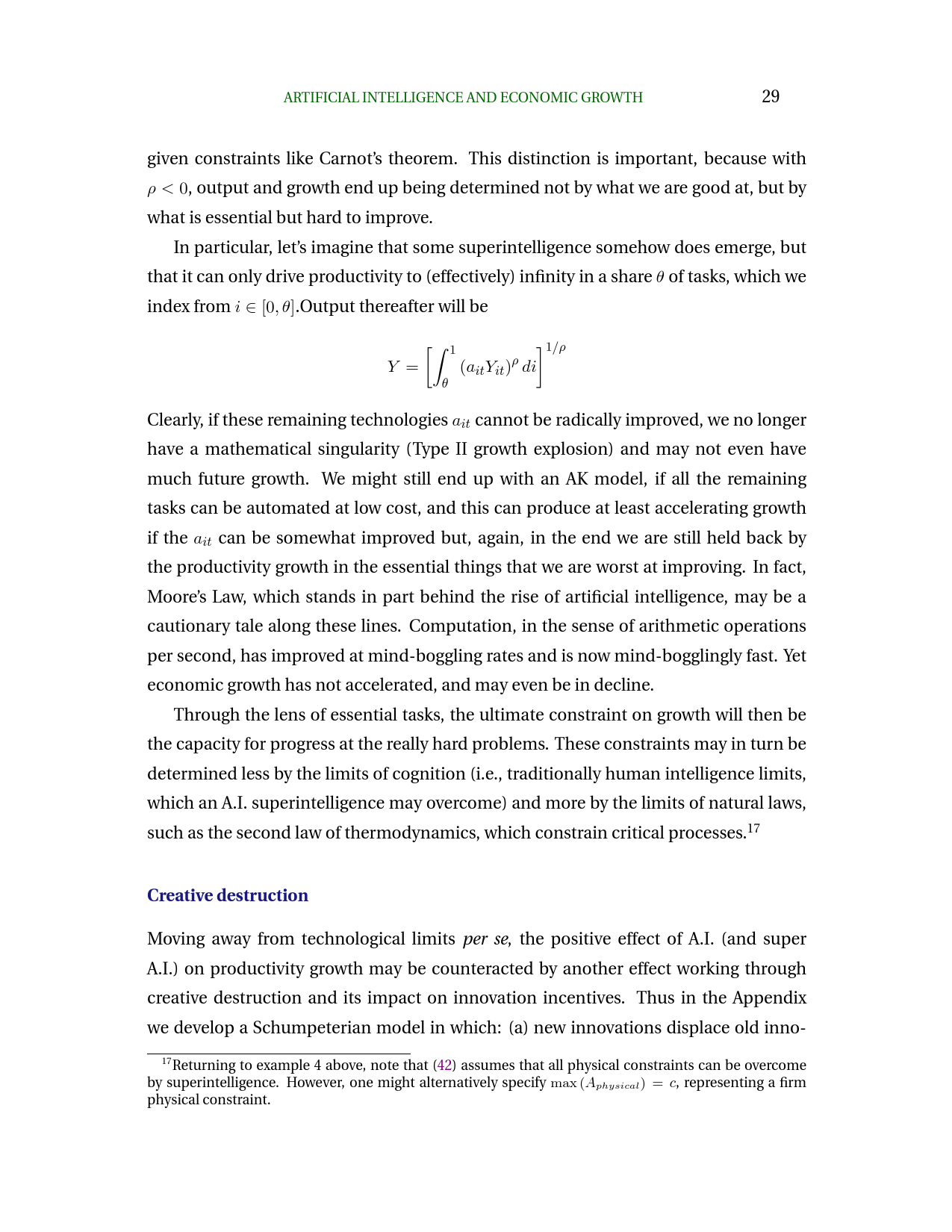 ARTIFICIAL INTELLIGENCE AND ECONOMIC GROWTH 29

given constraints like Carnot's theorem. This distinction is important, because with $\rho < 0$, output and growth end up being determined not by what we are good at, but by what is essential but hard to improve.

In particular, let's imagine that some superintelligence somehow does emerge, but that it can only drive productivity to (effectively) infinity in a share $\theta$ of tasks, which we index from $i \in [0, \theta]$.Output thereafter will be

$$Y = \left[\int_{\theta}^{1} (a_{it}Y_{it})^{\rho}\, di\right]^{1/\rho}$$

Clearly, if these remaining technologies $a_{it}$ cannot be radically improved, we no longer have a mathematical singularity (Type II growth explosion) and may not even have much future growth. We might still end up with an AK model, if all the remaining tasks can be automated at low cost, and this can produce at least accelerating growth if the $a_{it}$ can be somewhat improved but, again, in the end we are still held back by the productivity growth in the essential things that we are worst at improving. In fact, Moore's Law, which stands in part behind the rise of artificial intelligence, may be a cautionary tale along these lines. Computation, in the sense of arithmetic operations per second, has improved at mind-boggling rates and is now mind-bogglingly fast. Yet economic growth has not accelerated, and may even be in decline.

Through the lens of essential tasks, the ultimate constraint on growth will then be the capacity for progress at the really hard problems. These constraints may in turn be determined less by the limits of cognition (i.e., traditionally human intelligence limits, which an A.I. superintelligence may overcome) and more by the limits of natural laws, such as the second law of thermodynamics, which constrain critical processes.$^{17}$

Creative destruction

Moving away from technological limits per se, the positive effect of A.I. (and super A.I.) on productivity growth may be counteracted by another effect working through creative destruction and its impact on innovation incentives. Thus in the Appendix we develop a Schumpeterian model in which: (a) new innovations displace old inno-

$^{17}$Returning to example 4 above, note that (42) assumes that all physical constraints can be overcome by superintelligence. However, one might alternatively specify $\max(A_{physical}) = c$, representing a firm physical constraint.